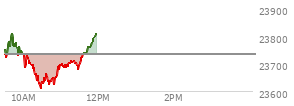 23900
23800
23700
23600
10AM
12PM
2PM